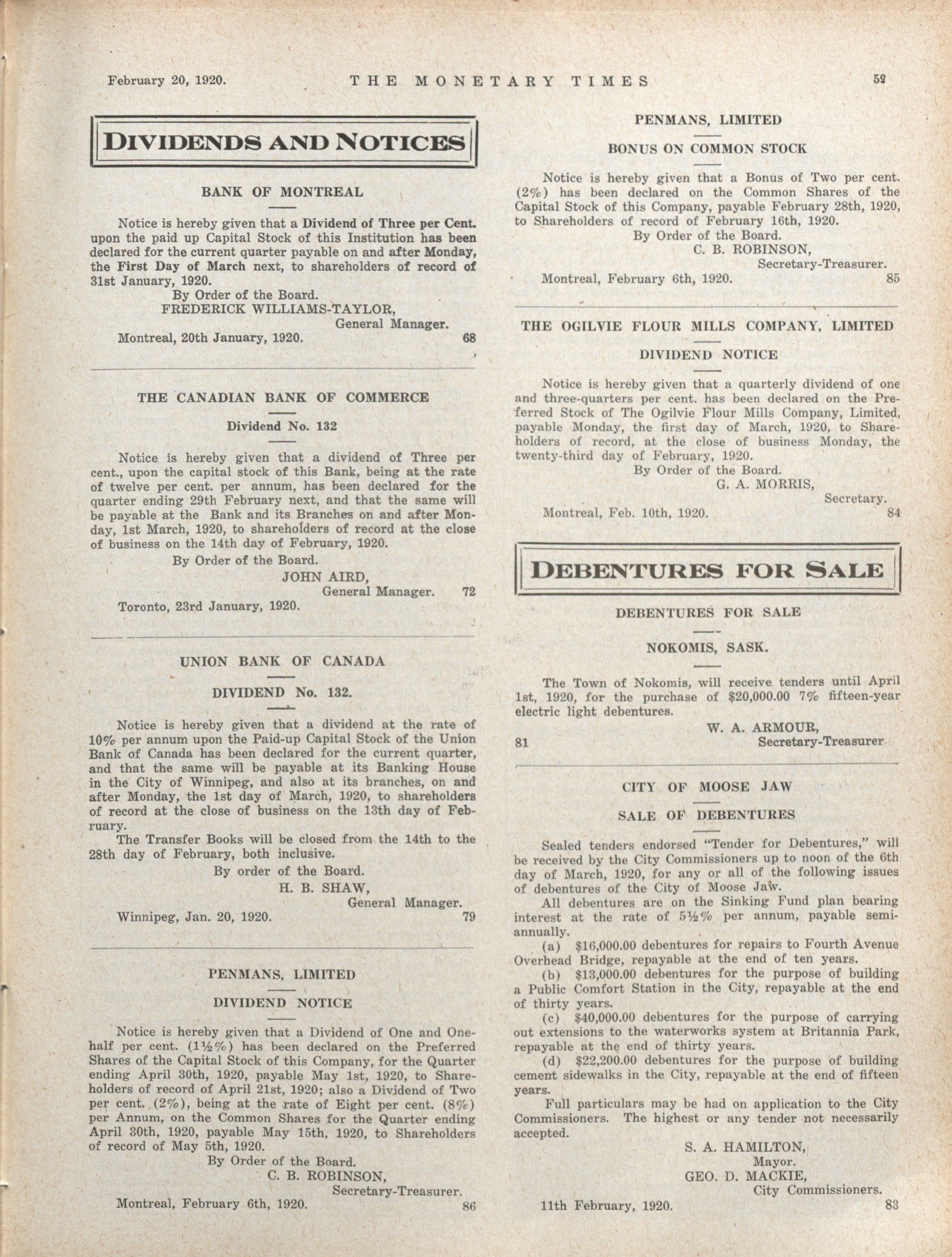 February 20, 1920. THE MONETARY TIMES 59

DIVIDENDS AND NOTICES

BANK OF MONTREAL

Notice is hereby given that a Dividend of Three per Cent. upon the paid up Capital Stock of this Institution has been declared for the current quarter payable on and after Monday, the First Day of March next, to shareholders of record of 31st January, 1920.

By Order of the Board.
FREDERICK WILLIAMS-TAYLOR,
General Manager.
Montreal, 20th January, 1920. 68

THE CANADIAN BANK OF COMMERCE

Dividend No. 132

Notice is hereby given that a dividend of Three per cent., upon the capital stock of this Bank, being at the rate of twelve per cent. per annum, has been declared for the quarter ending 29th February next, and that the same will be payable at the Bank and its Branches on and after Monday, 1st March, 1920, to shareholders of record at the close of business on the 14th day of February, 1920.

By Order of the Board.
JOHN AIRD,
General Manager. 72
Toronto, 23rd January, 1920.

UNION BANK OF CANADA

DIVIDEND No. 132.

Notice is hereby given that a dividend at the rate of 10% per annum upon the Paid-up Capital Stock of the Union Bank of Canada has been declared for the current quarter, and that the same will be payable at its Banking House in the City of Winnipeg, and also at its branches, on and after Monday, the 1st day of March, 1920, to shareholders of record at the close of business on the 13th day of February.

The Transfer Books will be closed from the 14th to the 28th day of February, both inclusive.

By order of the Board.
H. B. SHAW,
General Manager.
Winnipeg, Jan. 20, 1920. 79

PENMANS, LIMITED

DIVIDEND NOTICE

Notice is hereby given that a Dividend of One and One-half per cent. (1½%) has been declared on the Preferred Shares of the Capital Stock of this Company, for the Quarter ending April 30th, 1920, payable May 1st, 1920, to Shareholders of record of April 21st, 1920; also a Dividend of Two per cent. (2%), being at the rate of Eight per cent. (8%) per Annum, on the Common Shares for the Quarter ending April 30th, 1920, payable May 15th, 1920, to Shareholders of record of May 5th, 1920.

By Order of the Board.
C. B. ROBINSON,
Secretary-Treasurer.
Montreal, February 6th, 1920. 86

PENMANS, LIMITED

BONUS ON COMMON STOCK

Notice is hereby given that a Bonus of Two per cent. (2%) has been declared on the Common Shares of the Capital Stock of this Company, payable February 28th, 1920, to Shareholders of record of February 16th, 1920.

By Order of the Board.
C. B. ROBINSON,
Secretary-Treasurer.
Montreal, February 6th, 1920. 85

THE OGILVIE FLOUR MILLS COMPANY, LIMITED

DIVIDEND NOTICE

Notice is hereby given that a quarterly dividend of one and three-quarters per cent. has been declared on the Preferred Stock of The Ogilvie Flour Mills Company, Limited, payable Monday, the first day of March, 1920, to Shareholders of record, at the close of business Monday, the twenty-third day of February, 1920.

By Order of the Board.
G. A. MORRIS,
Secretary.
Montreal, Feb. 10th, 1920. 84

DEBENTURES FOR SALE

DEBENTURES FOR SALE

NOKOMIS, SASK.

The Town of Nokomis, will receive tenders until April 1st, 1920, for the purchase of $20,000.00 7% fifteen-year electric light debentures.

W. A. ARMOUR,
81 Secretary-Treasurer

CITY OF MOOSE JAW

SALE OF DEBENTURES

Sealed tenders endorsed "Tender for Debentures," will be received by the City Commissioners up to noon of the 6th day of March, 1920, for any or all of the following issues of debentures of the City of Moose Jaw.

All debentures are on the Sinking Fund plan bearing interest at the rate of 5½% per annum, payable semi-annually.

(a) $16,000.00 debentures for repairs to Fourth Avenue Overhead Bridge, repayable at the end of ten years.

(b) $13,000.00 debentures for the purpose of building a Public Comfort Station in the City, repayable at the end of thirty years.

(c) $40,000.00 debentures for the purpose of carrying out extensions to the waterworks system at Britannia Park, repayable at the end of thirty years.

(d) $22,200.00 debentures for the purpose of building cement sidewalks in the City, repayable at the end of fifteen years.

Full particulars may be had on application to the City Commissioners. The highest or any tender not necessarily accepted.

S. A. HAMILTON,
Mayor.
GEO. D. MACKIE,
City Commissioners.
11th February, 1920. 83